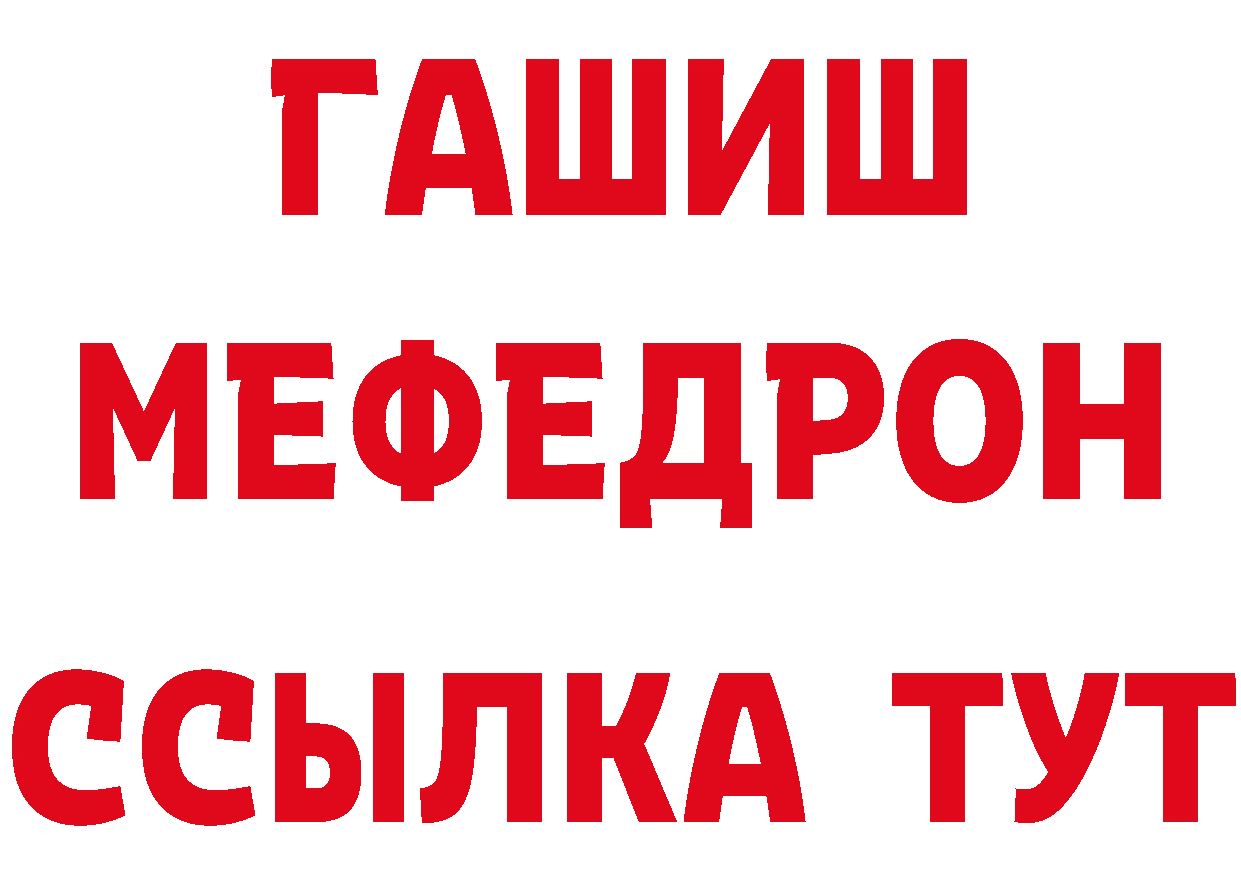 ГАШИШ МЕФЕДРОН ССЫЛКА ТУТ